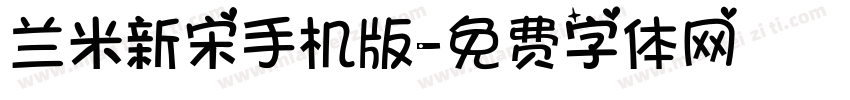 兰米新宋手机版-免费字体网